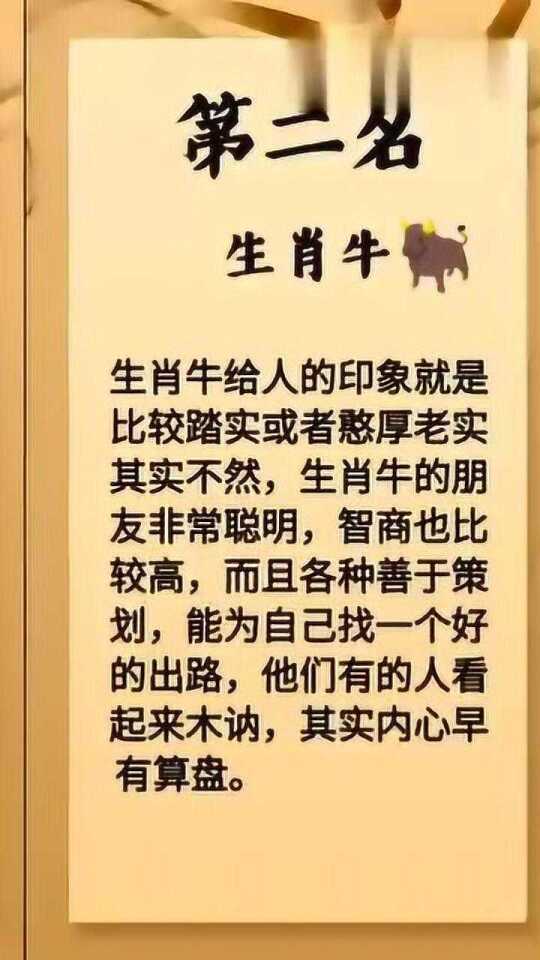 第二名

生肖牛

生肖牛给人的印象就是比较踏实或者憨厚老实其实不然，生肖牛的朋友非常聪明，智商也比较高，而且各种善于策划，能为自己找一个好的出路，他们有的人看起来木讷，其实内心早有算盘。